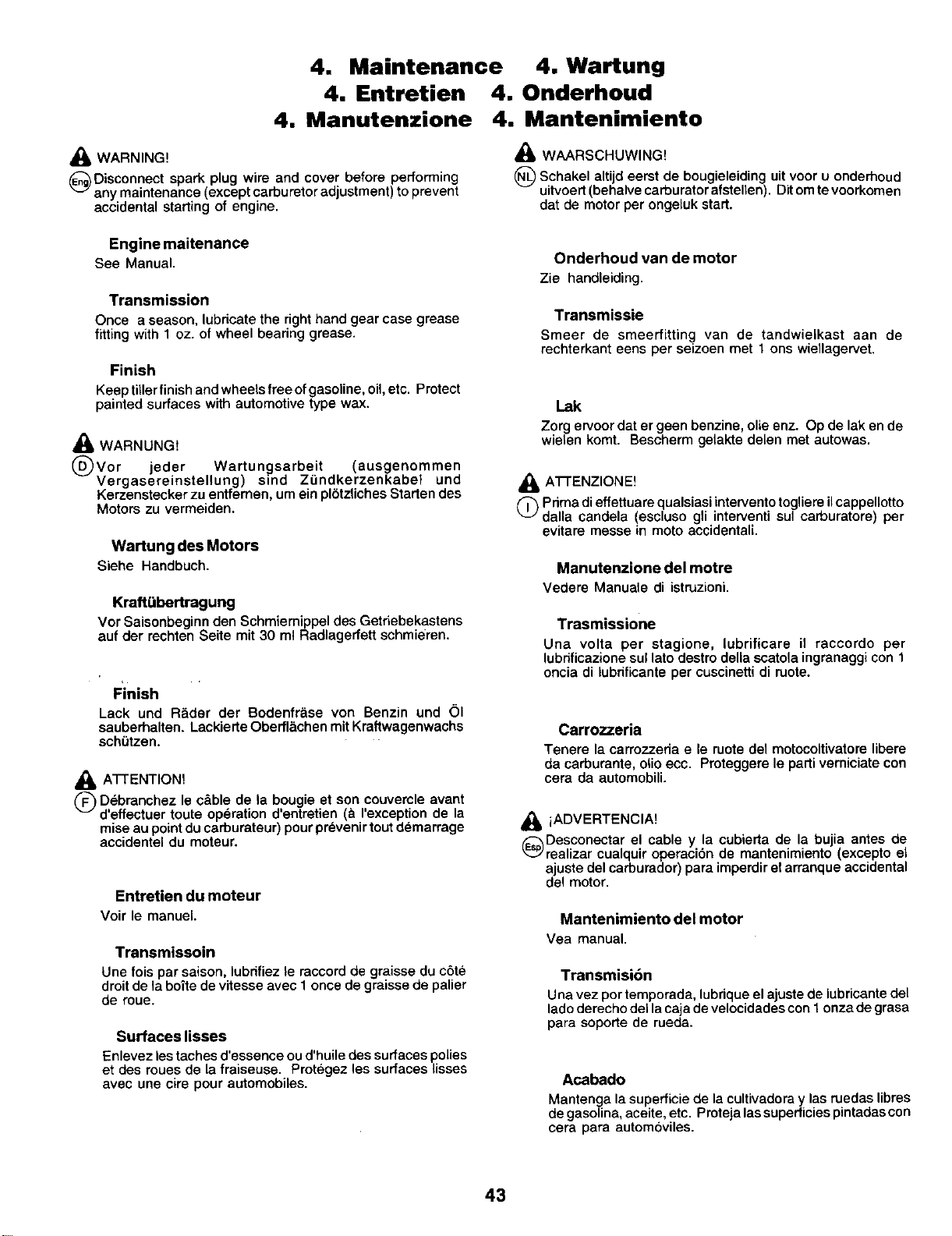 4. Maintenance 4. Wartung
4. Entretien 4. Onderhoud
4. Manutenzione 4. Mantenimiento

WARNING!

Eng Disconnect spark plug wire and cover before performing any maintenance (except carburetor adjustment) to prevent accidental starting of engine.

Engine maitenance
See Manual.

Transmission
Once a season, lubricate the right hand gear case grease fitting with 1 oz. of wheel bearing grease.

Finish
Keep tiller finish and wheels free of gasoline, oil, etc. Protect painted surfaces with automotive type wax.

WARNUNG!

D Vor jeder Wartungsarbeit (ausgenommen Vergasereinstellung) sind Zündkerzenkabel und Kerzenstecker zu entfernen, um ein plötzliches Starten des Motors zu vermeiden.

Wartung des Motors
Siehe Handbuch.

Kraftübertragung
Vor Saisonbeginn den Schmiernippel des Getriebekastens auf der rechten Seite mit 30 ml Radlagerfett schmieren.

Finish
Lack und Räder der Bodenfräse von Benzin und Öl sauberhalten. Lackierte Oberflächen mit Kraftwagenwachs schützen.

ATTENTION!

F Débranchez le câble de la bougie et son couvercle avant d'effectuer toute opération d'entretien (à l'exception de la mise au point du carburateur) pour prévenir tout démarrage accidentel du moteur.

Entretien du moteur
Voir le manuel.

Transmissoin
Une fois par saison, lubrifiez le raccord de graisse du côté droit de la boîte de vitesse avec 1 once de graisse de palier de roue.

Surfaces lisses
Enlevez les taches d'essence ou d'huile des surfaces polies et des roues de la fraiseuse. Protégez les surfaces lisses avec une cire pour automobiles.

WAARSCHUWING!

NL Schakel altijd eerst de bougieleiding uit voor u onderhoud uitvoert (behalve carburator afstellen). Dit om te voorkomen dat de motor per ongeluk start.

Onderhoud van de motor
Zie handleiding.

Transmissie
Smeer de smeerfitting van de tandwielkast aan de rechterkant eens per seizoen met 1 ons wiellagervet.

Lak
Zorg ervoor dat er geen benzine, olie enz. Op de lak en de wielen komt. Bescherm gelakte delen met autowas.

ATTENZIONE!

I Prima di effettuare qualsiasi intervento togliere il cappellotto dalla candela (escluso gli interventi sul carburatore) per evitare messe in moto accidentali.

Manutenzione del motre
Vedere Manuale di istruzioni.

Trasmissione
Una volta per stagione, lubrificare il raccordo per lubrificazione sul lato destro della scatola ingranaggi con 1 oncia di lubrificante per cuscinetti di ruote.

Carrozzeria
Tenere la carrozzeria e le ruote del motocoltivatore libere da carburante, olio ecc. Proteggere le parti verniciate con cera da automobili.

¡ADVERTENCIA!

Esp Desconectar el cable y la cubierta de la bujia antes de realizar cualquir operación de mantenimiento (excepto el ajuste del carburador) para imperdir el arranque accidental del motor.

Mantenimiento del motor
Vea manual.

Transmisión
Una vez por temporada, lubrique el ajuste de lubricante del lado derecho del la caja de velocidades con 1 onza de grasa para soporte de rueda.

Acabado
Mantenga la superficie de la cultivadora y las ruedas libres de gasolina, aceite, etc. Proteja las superficies pintadas con cera para automóviles.

43